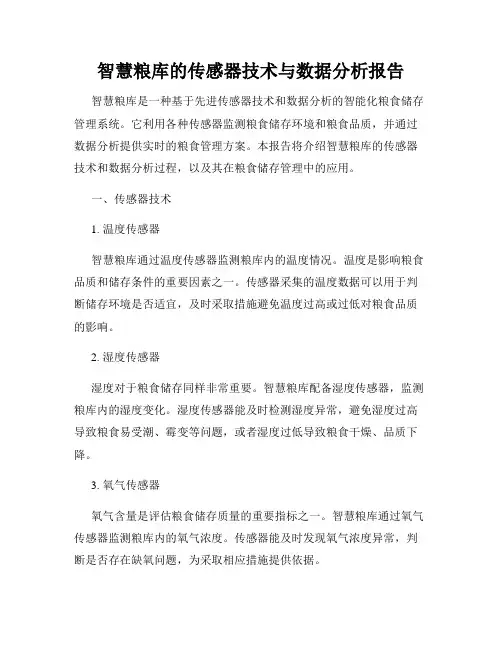 智慧粮库的传感器技术与数据分析报告

智慧粮库是一种基于先进传感器技术和数据分析的智能化粮食储存管理系统。它利用各种传感器监测粮食储存环境和粮食品质，并通过数据分析提供实时的粮食管理方案。本报告将介绍智慧粮库的传感器技术和数据分析过程，以及其在粮食储存管理中的应用。

一、传感器技术

1. 温度传感器

智慧粮库通过温度传感器监测粮库内的温度情况。温度是影响粮食品质和储存条件的重要因素之一。传感器采集的温度数据可以用于判断储存环境是否适宜，及时采取措施避免温度过高或过低对粮食品质的影响。

2. 湿度传感器

湿度对于粮食储存同样非常重要。智慧粮库配备湿度传感器，监测粮库内的湿度变化。湿度传感器能及时检测湿度异常，避免湿度过高导致粮食易受潮、霉变等问题，或者湿度过低导致粮食干燥、品质下降。

3. 氧气传感器

氧气含量是评估粮食储存质量的重要指标之一。智慧粮库通过氧气传感器监测粮库内的氧气浓度。传感器能及时发现氧气浓度异常，判断是否存在缺氧问题，为采取相应措施提供依据。